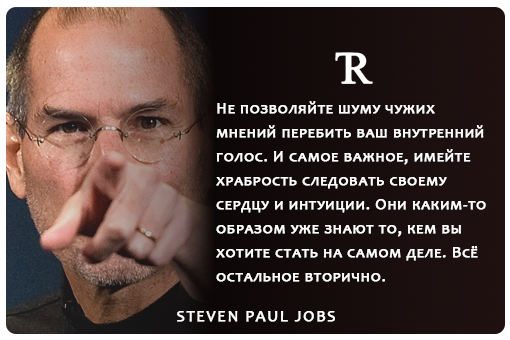 R

Не позволяйте шуму чужих мнений перебить ваш внутренний голос. И самое важное, имейте храбрость следовать своему сердцу и интуиции. Они каким-то образом уже знают то, кем вы хотите стать на самом деле. Всё остальное вторично.

STEVEN PAUL JOBS